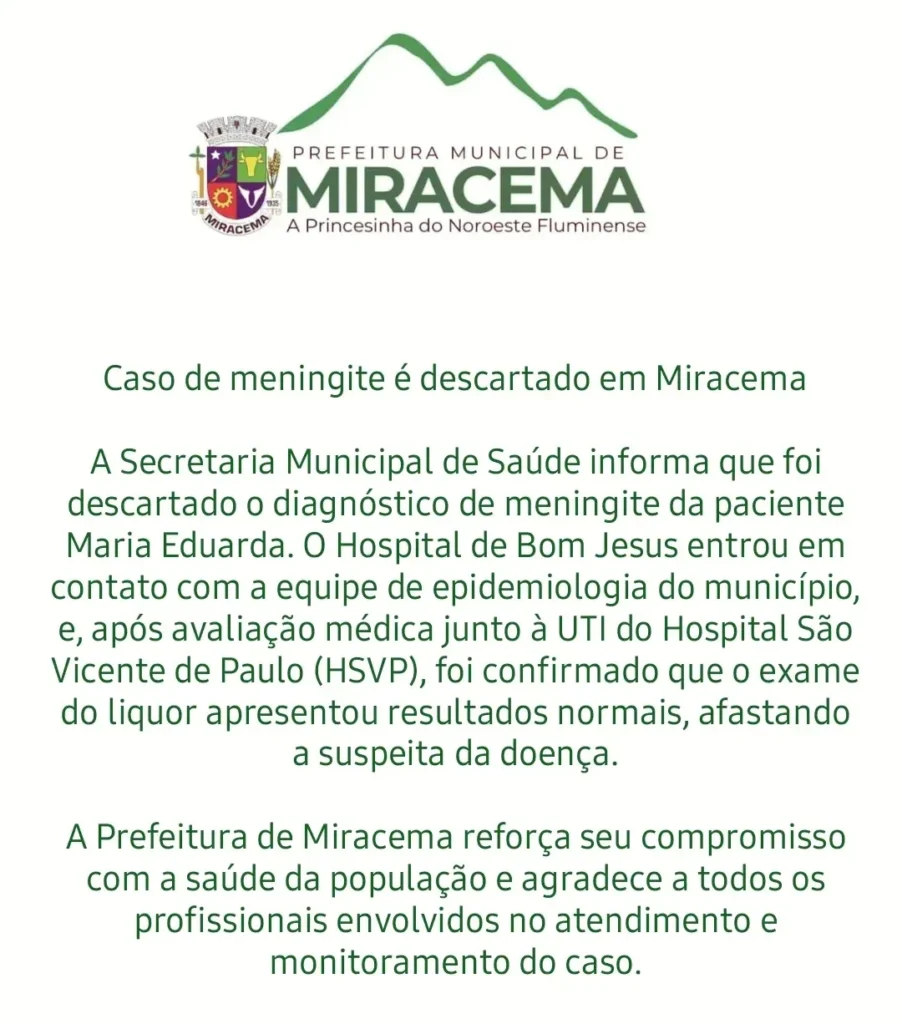 1846 1935 MIRACEMA

PREFEITURA MUNICIPAL DE
MIRACEMA
A Princesinha do Noroeste Fluminense

Caso de meningite é descartado em Miracema

A Secretaria Municipal de Saúde informa que foi descartado o diagnóstico de meningite da paciente Maria Eduarda. O Hospital de Bom Jesus entrou em contato com a equipe de epidemiologia do município, e, após avaliação médica junto à UTI do Hospital São Vicente de Paulo (HSVP), foi confirmado que o exame do liquor apresentou resultados normais, afastando a suspeita da doença.

A Prefeitura de Miracema reforça seu compromisso com a saúde da população e agradece a todos os profissionais envolvidos no atendimento e monitoramento do caso.